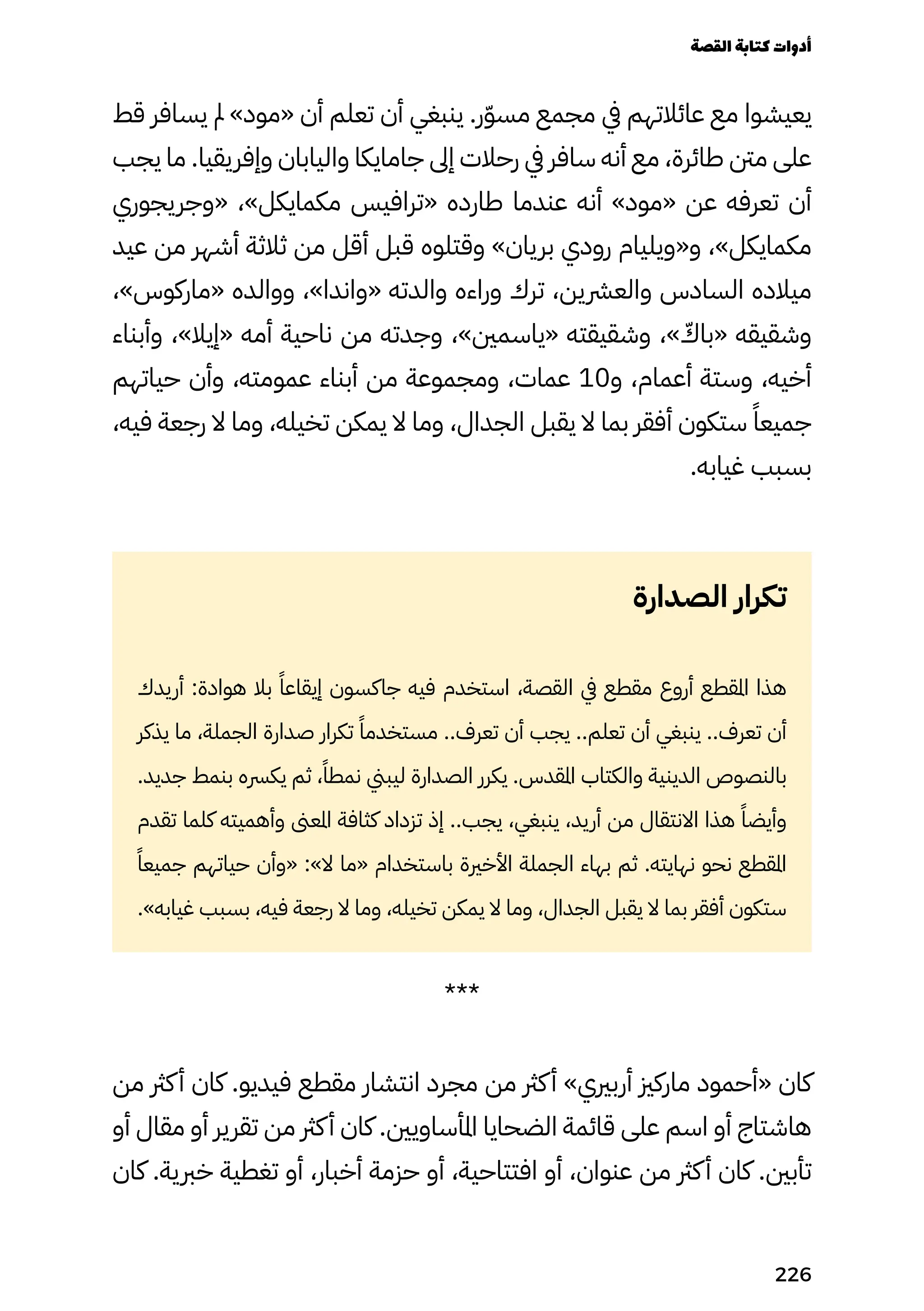 أدوات كتابة القصة

يعيشوا مع عائلاتهم في مجمع مسوّر. ينبغي أن تعلم أن «مود» لم يسافر قط على متن طائرة، مع أنه سافر في رحلات إلى جامايكا واليابان وإفريقيا. ما يجب أن تعرفه عن «مود» أنه عندما طارده «ترافيس مكمايكل»، «وجريجوري مكمايكل»، و«ويليام رودي بريان» وقتلوه قبل أقل من ثلاثة أشهر من عيد ميلاده السادس والعشرين، ترك وراءه والدته «واندا»، ووالده «ماركوس»، وشقيقه «باكّ»، وشقيقته «ياسمين»، وجدته من ناحية أمه «إيلا»، وأبناء أخيه، وستة أعمام، و10 عمات، ومجموعة من أبناء عمومته، وأن حياتهم جميعاً ستكون أفقر بما لا يقبل الجدال، وما لا يمكن تخيله، وما لا رجعة فيه، بسبب غيابه.

تكرار الصدارة

هذا المقطع أروع مقطع في القصة، استخدم فيه جاكسون إيقاعاً بلا هوادة: أريدك أن تعرف.. ينبغي أن تعلم.. يجب أن تعرف.. مستخدماً تكرار صدارة الجملة، ما يذكر بالنصوص الدينية والكتاب المقدس. يكرر الصدارة ليبني نمطاً، ثم يكسره بنمط جديد. وأيضاً هذا الانتقال من أريد، ينبغي، يجب.. إذ تزداد كثافة المعنى وأهميته كلما تقدم المقطع نحو نهايته. ثم بهاء الجملة الأخيرة باستخدام «ما لا»: «وأن حياتهم جميعاً ستكون أفقر بما لا يقبل الجدال، وما لا يمكن تخيله، وما لا رجعة فيه، بسبب غيابه».

***

كان «أحمود ماركيز أربيري» أكثر من مجرد انتشار مقطع فيديو. كان أكثر من هاشتاج أو اسم على قائمة الضحايا المأساويين. كان أكثر من تقرير أو مقال أو تأبين. كان أكثر من عنوان، أو افتتاحية، أو حزمة أخبار، أو تغطية خبرية. كان

226